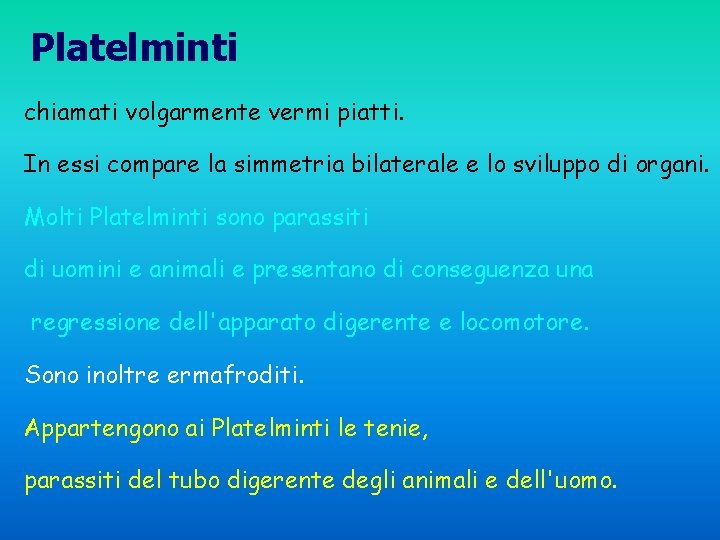 Platelminti

chiamati volgarmente vermi piatti.

In essi compare la simmetria bilaterale e lo sviluppo di organi.

Molti Platelminti sono parassiti

di uomini e animali e presentano di conseguenza una

regressione dell'apparato digerente e locomotore.

Sono inoltre ermafroditi.

Appartengono ai Platelminti le tenie,

parassiti del tubo digerente degli animali e dell'uomo.